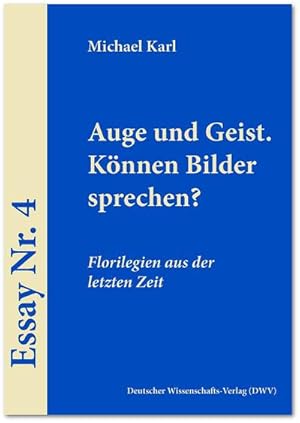 Essay Nr. 4

Michael Karl

Auge und Geist. Können Bilder sprechen?

Florilegien aus der letzten Zeit

Deutscher Wissenschafts-Verlag (DWV)